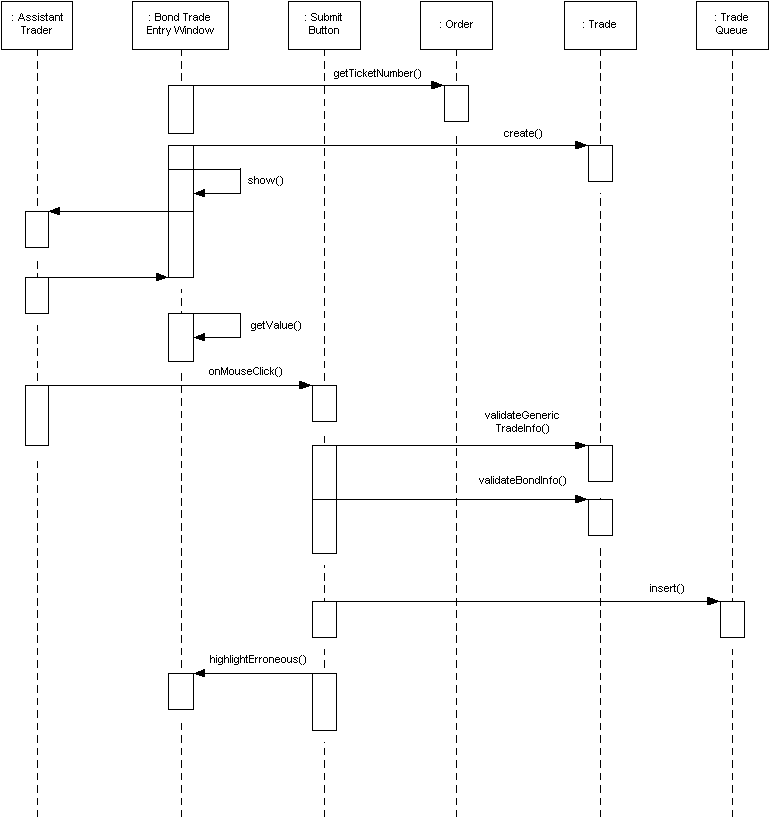 : Assistant Trader

: Bond Trade Entry Window

: Submit Button

: Order

: Trade

: Trade Queue

getTicketNumber()

create()

show()

getValue()

onMouseClick()

validateGeneric TradeInfo()

validateBondInfo()

insert()

highlightErroneous()